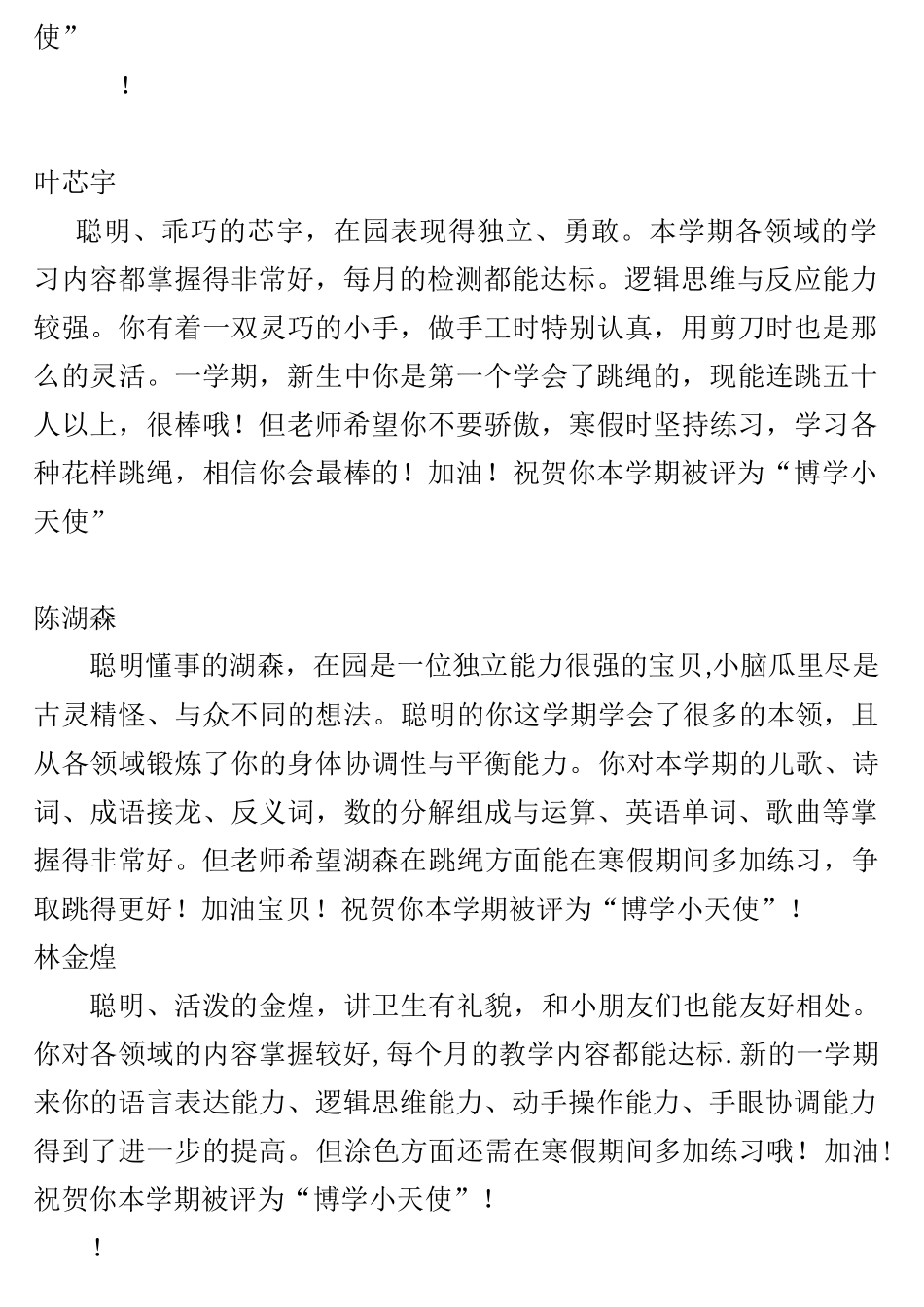 使”

！

叶芯宇

聪明、乖巧的芯宇，在园表现得独立、勇敢。本学期各领域的学习内容都掌握得非常好，每月的检测都能达标。逻辑思维与反应能力较强。你有着一双灵巧的小手，做手工时特别认真，用剪刀时也是那么的灵活。一学期，新生中你是第一个学会了跳绳的，现能连跳五十人以上，很棒哦！但老师希望你不要骄傲，寒假时坚持练习，学习各种花样跳绳，相信你会最棒的！加油！祝贺你本学期被评为“博学小天使”

陈湖森

聪明懂事的湖森，在园是一位独立能力很强的宝贝,小脑瓜里尽是古灵精怪、与众不同的想法。聪明的你这学期学会了很多的本领，且从各领域锻炼了你的身体协调性与平衡能力。你对本学期的儿歌、诗词、成语接龙、反义词，数的分解组成与运算、英语单词、歌曲等掌握得非常好。但老师希望湖森在跳绳方面能在寒假期间多加练习，争取跳得更好！加油宝贝！祝贺你本学期被评为“博学小天使”！

林金煌

聪明、活泼的金煌，讲卫生有礼貌，和小朋友们也能友好相处。你对各领域的内容掌握较好,每个月的教学内容都能达标.新的一学期来你的语言表达能力、逻辑思维能力、动手操作能力、手眼协调能力得到了进一步的提高。但涂色方面还需在寒假期间多加练习哦！加油！祝贺你本学期被评为“博学小天使”！

！